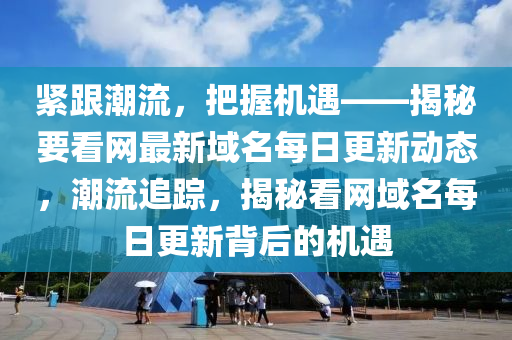 紧跟潮流，把握机遇——揭秘要看网最新域名每日更新动态，潮流追踪，揭秘看网域名每日更新背后的机遇